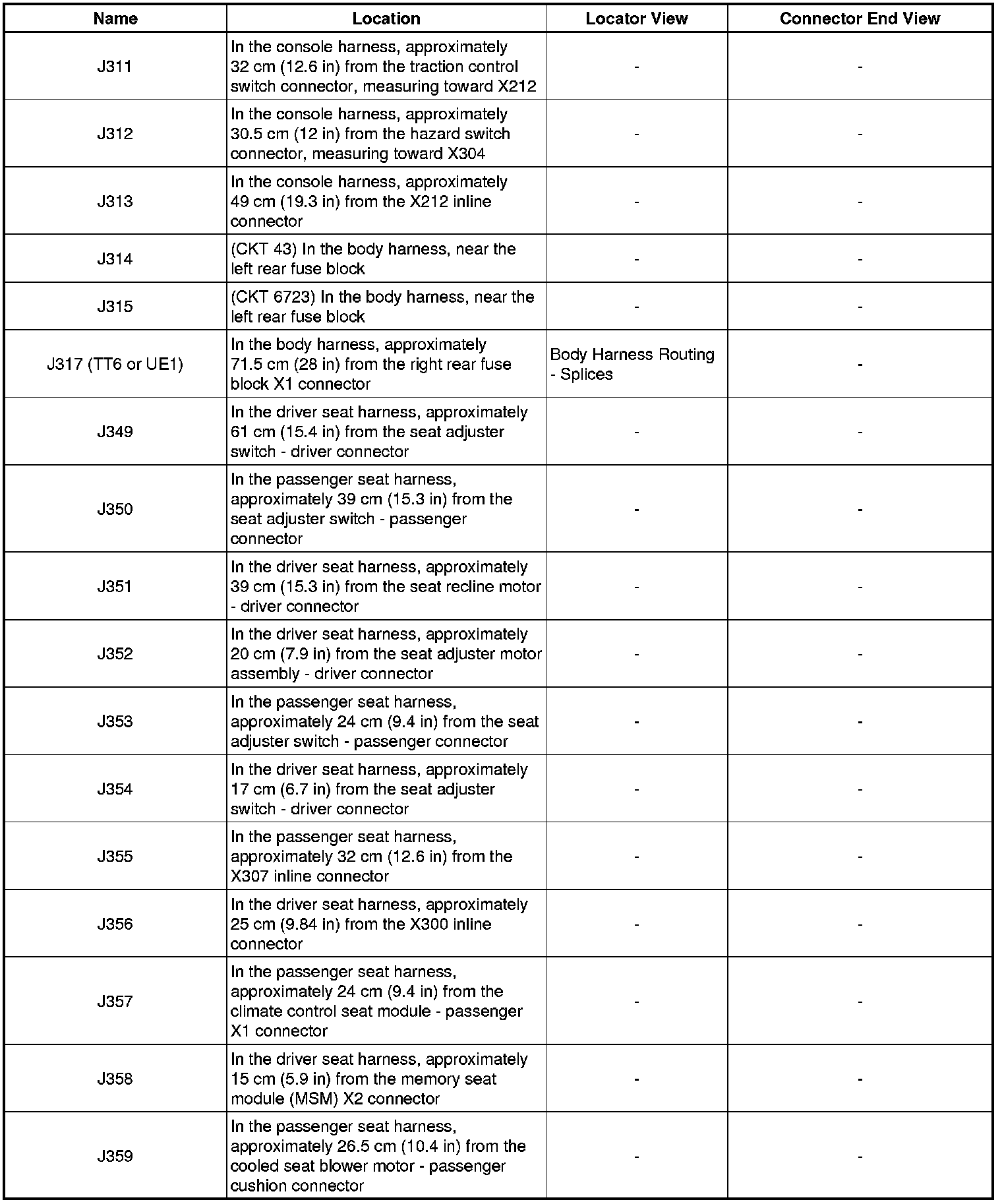 | Name | Location | Locator View | Connector End View |
|---|---|---|---|
| J311 | In the console harness, approximately 32 cm (12.6 in) from the traction control switch connector, measuring toward X212 | - | - |
| J312 | In the console harness, approximately 30.5 cm (12 in) from the hazard switch connector, measuring toward X304 | - | - |
| J313 | In the console harness, approximately 49 cm (19.3 in) from the X212 inline connector | - | - |
| J314 | (CKT 43) In the body harness, near the left rear fuse block | - | - |
| J315 | (CKT 6723) In the body harness, near the left rear fuse block | - | - |
| J317 (TT6 or UE1) | In the body harness, approximately 71.5 cm (28 in) from the right rear fuse block X1 connector | Body Harness Routing - Splices | - |
| J349 | In the driver seat harness, approximately 61 cm (15.4 in) from the seat adjuster switch - driver connector | - | - |
| J350 | In the passenger seat harness, approximately 39 cm (15.3 in) from the seat adjuster switch - passenger connector | - | - |
| J351 | In the driver seat harness, approximately 39 cm (15.3 in) from the seat recline motor - driver connector | - | - |
| J352 | In the driver seat harness, approximately 20 cm (7.9 in) from the seat adjuster motor assembly - driver connector | - | - |
| J353 | In the passenger seat harness, approximately 24 cm (9.4 in) from the seat adjuster switch - passenger connector | - | - |
| J354 | In the driver seat harness, approximately 17 cm (6.7 in) from the seat adjuster switch - driver connector | - | - |
| J355 | In the passenger seat harness, approximately 32 cm (12.6 in) from the X307 inline connector | - | - |
| J356 | In the driver seat harness, approximately 25 cm (9.84 in) from the X300 inline connector | - | - |
| J357 | In the passenger seat harness, approximately 24 cm (9.4 in) from the climate control seat module - passenger X1 connector | - | - |
| J358 | In the driver seat harness, approximately 15 cm (5.9 in) from the memory seat module (MSM) X2 connector | - | - |
| J359 | In the passenger seat harness, approximately 26.5 cm (10.4 in) from the cooled seat blower motor - passenger cushion connector | - | - |